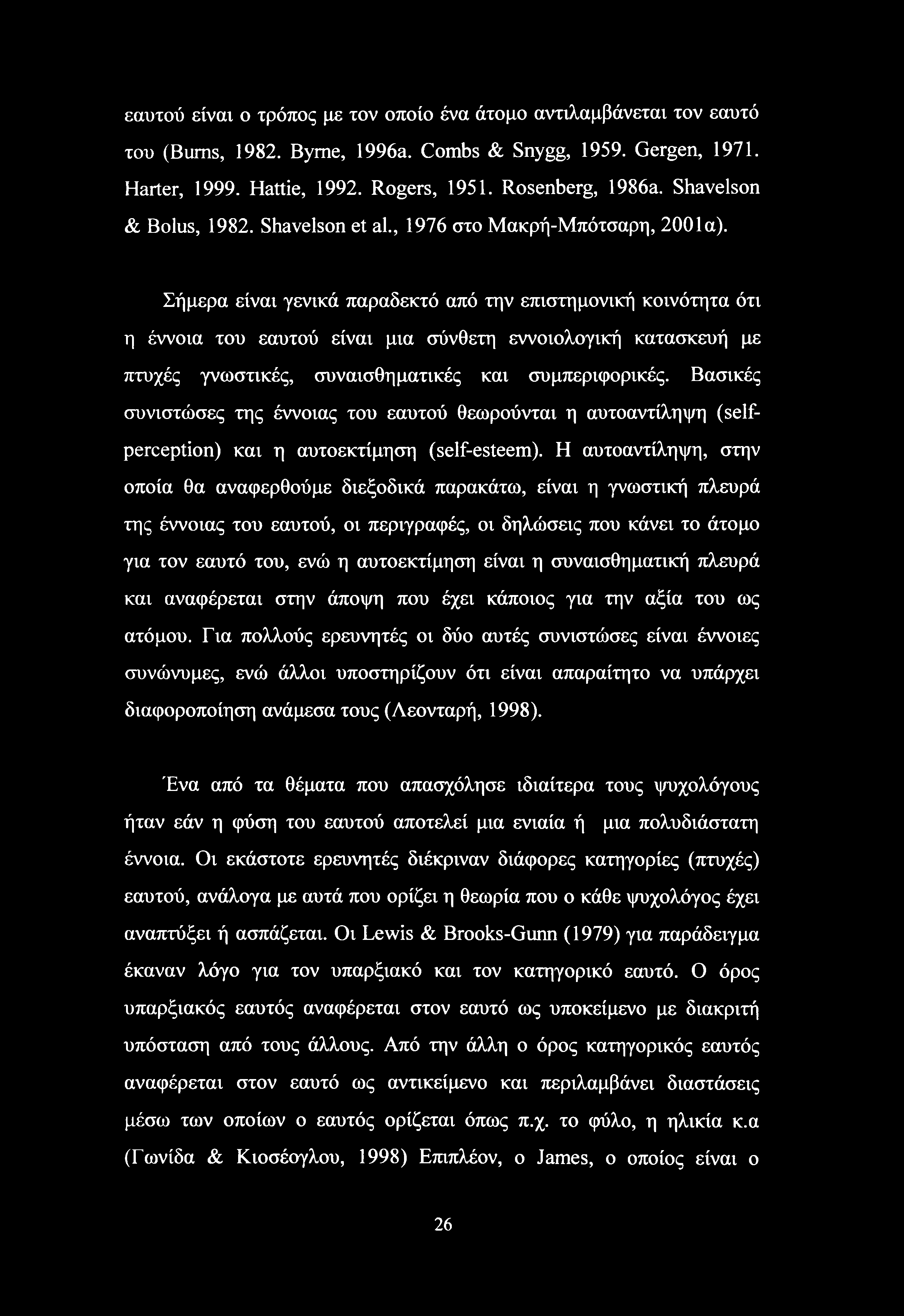 εαυτού είναι ο τρόπος με τον οποίο ένα άτομο αντιλαμβάνεται τον εαυτό του (Burns, 1982. Byrne, 1996a. Combs & Snygg, 1959. Gergen, 1971. Harter, 1999. Hattie, 1992. Rogers, 1951. Rosenberg, 1986a. Shavelson & Bolus, 1982. Shavelson et al., 1976 στο Μακρή-Μπότσαρη, 2001α).

Σήμερα είναι γενικά παραδεκτό από την επιστημονική κοινότητα ότι η έννοια του εαυτού είναι μια σύνθετη εννοιολογική κατασκευή με πτυχές γνωστικές, συναισθηματικές και συμπεριφορικές. Βασικές συνιστώσες της έννοιας του εαυτού θεωρούνται η αυτοαντίληψη (self-perception) και η αυτοεκτίμηση (self-esteem). Η αυτοαντίληψη, στην οποία θα αναφερθούμε διεξοδικά παρακάτω, είναι η γνωστική πλευρά της έννοιας του εαυτού, οι περιγραφές, οι δηλώσεις που κάνει το άτομο για τον εαυτό του, ενώ η αυτοεκτίμηση είναι η συναισθηματική πλευρά και αναφέρεται στην άποψη που έχει κάποιος για την αξία του ως ατόμου. Για πολλούς ερευνητές οι δύο αυτές συνιστώσες είναι έννοιες συνώνυμες, ενώ άλλοι υποστηρίζουν ότι είναι απαραίτητο να υπάρχει διαφοροποίηση ανάμεσα τους (Λεονταρή, 1998).

Ένα από τα θέματα που απασχόλησε ιδιαίτερα τους ψυχολόγους ήταν εάν η φύση του εαυτού αποτελεί μια ενιαία ή μια πολυδιάστατη έννοια. Οι εκάστοτε ερευνητές διέκριναν διάφορες κατηγορίες (πτυχές) εαυτού, ανάλογα με αυτά που ορίζει η θεωρία που ο κάθε ψυχολόγος έχει αναπτύξει ή ασπάζεται. Οι Lewis & Brooks-Gunn (1979) για παράδειγμα έκαναν λόγο για τον υπαρξιακό και τον κατηγορικό εαυτό. Ο όρος υπαρξιακός εαυτός αναφέρεται στον εαυτό ως υποκείμενο με διακριτή υπόσταση από τους άλλους. Από την άλλη ο όρος κατηγορικός εαυτός αναφέρεται στον εαυτό ως αντικείμενο και περιλαμβάνει διαστάσεις μέσω των οποίων ο εαυτός ορίζεται όπως π.χ. το φύλο, η ηλικία κ.α (Γωνίδα & Κιοσέογλου, 1998) Επιπλέον, ο James, ο οποίος είναι ο

26